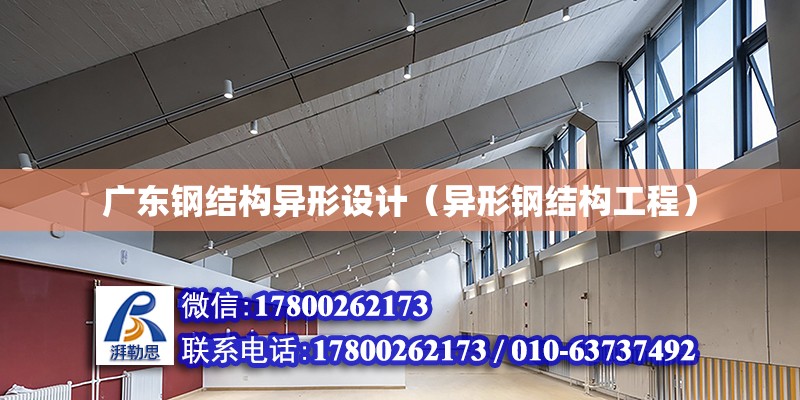 广东钢结构异形设计（异形钢结构工程）

湃勒思

微信:17800262173

联系电话:17800262173 / 010-63737492